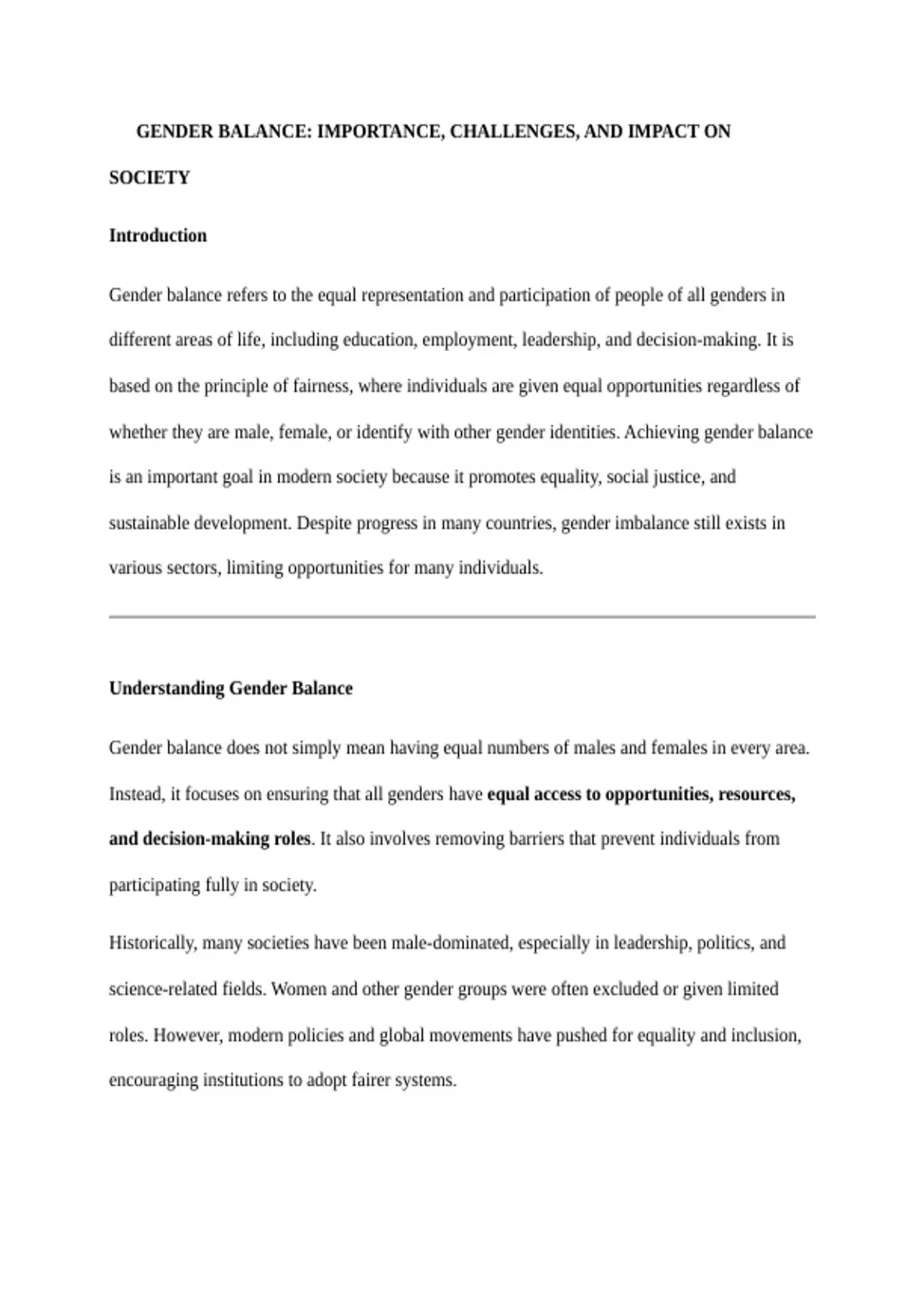 GENDER BALANCE: IMPORTANCE, CHALLENGES, AND IMPACT ON SOCIETY

Introduction

Gender balance refers to the equal representation and participation of people of all genders in different areas of life, including education, employment, leadership, and decision-making. It is based on the principle of fairness, where individuals are given equal opportunities regardless of whether they are male, female, or identify with other gender identities. Achieving gender balance is an important goal in modern society because it promotes equality, social justice, and sustainable development. Despite progress in many countries, gender imbalance still exists in various sectors, limiting opportunities for many individuals.

Understanding Gender Balance

Gender balance does not simply mean having equal numbers of males and females in every area. Instead, it focuses on ensuring that all genders have equal access to opportunities, resources, and decision-making roles. It also involves removing barriers that prevent individuals from participating fully in society.

Historically, many societies have been male-dominated, especially in leadership, politics, and science-related fields. Women and other gender groups were often excluded or given limited roles. However, modern policies and global movements have pushed for equality and inclusion, encouraging institutions to adopt fairer systems.